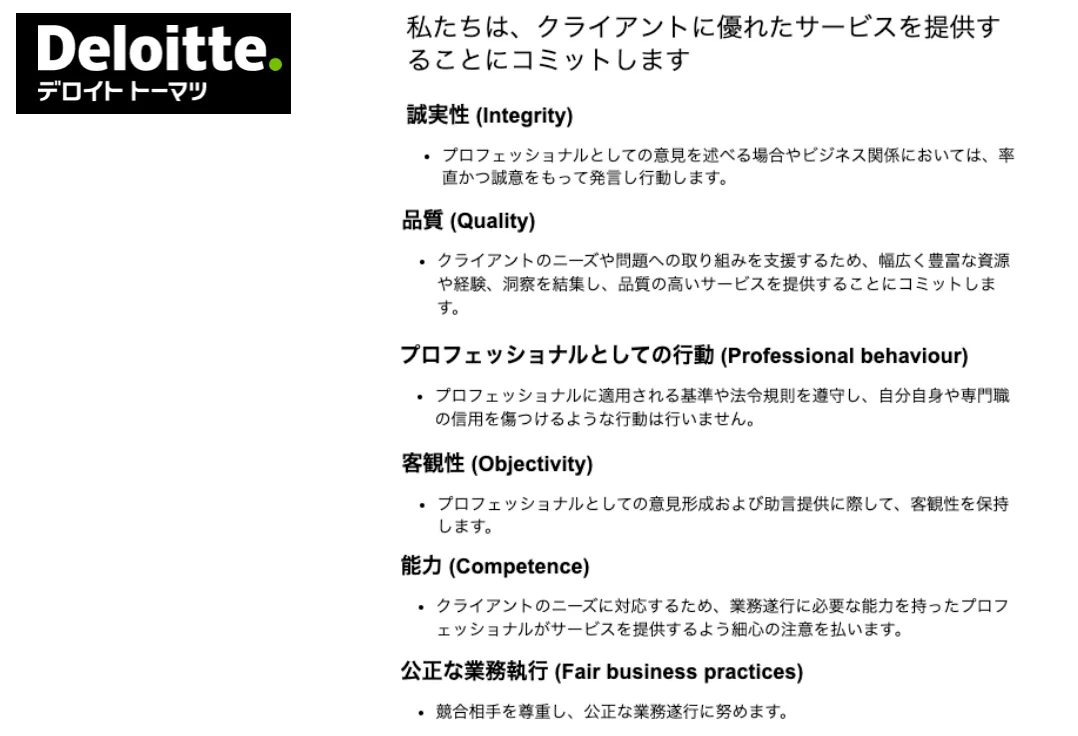 Deloitte.
デロイト トーマツ

私たちは、クライアントに優れたサービスを提供することにコミットします

誠実性 (Integrity)

• プロフェッショナルとしての意見を述べる場合やビジネス関係においては、率直かつ誠意をもって発言し行動します。

品質 (Quality)

• クライアントのニーズや問題への取り組みを支援するため、幅広く豊富な資源や経験、洞察を結集し、品質の高いサービスを提供することにコミットします。

プロフェッショナルとしての行動 (Professional behaviour)

• プロフェッショナルに適用される基準や法令規則を遵守し、自分自身や専門職の信用を傷つけるような行動は行いません。

客観性 (Objectivity)

• プロフェッショナルとしての意見形成および助言提供に際して、客観性を保持します。

能力 (Competence)

• クライアントのニーズに対応するため、業務遂行に必要な能力を持ったプロフェッショナルがサービスを提供するよう細心の注意を払います。

公正な業務執行 (Fair business practices)

• 競合相手を尊重し、公正な業務遂行に努めます。